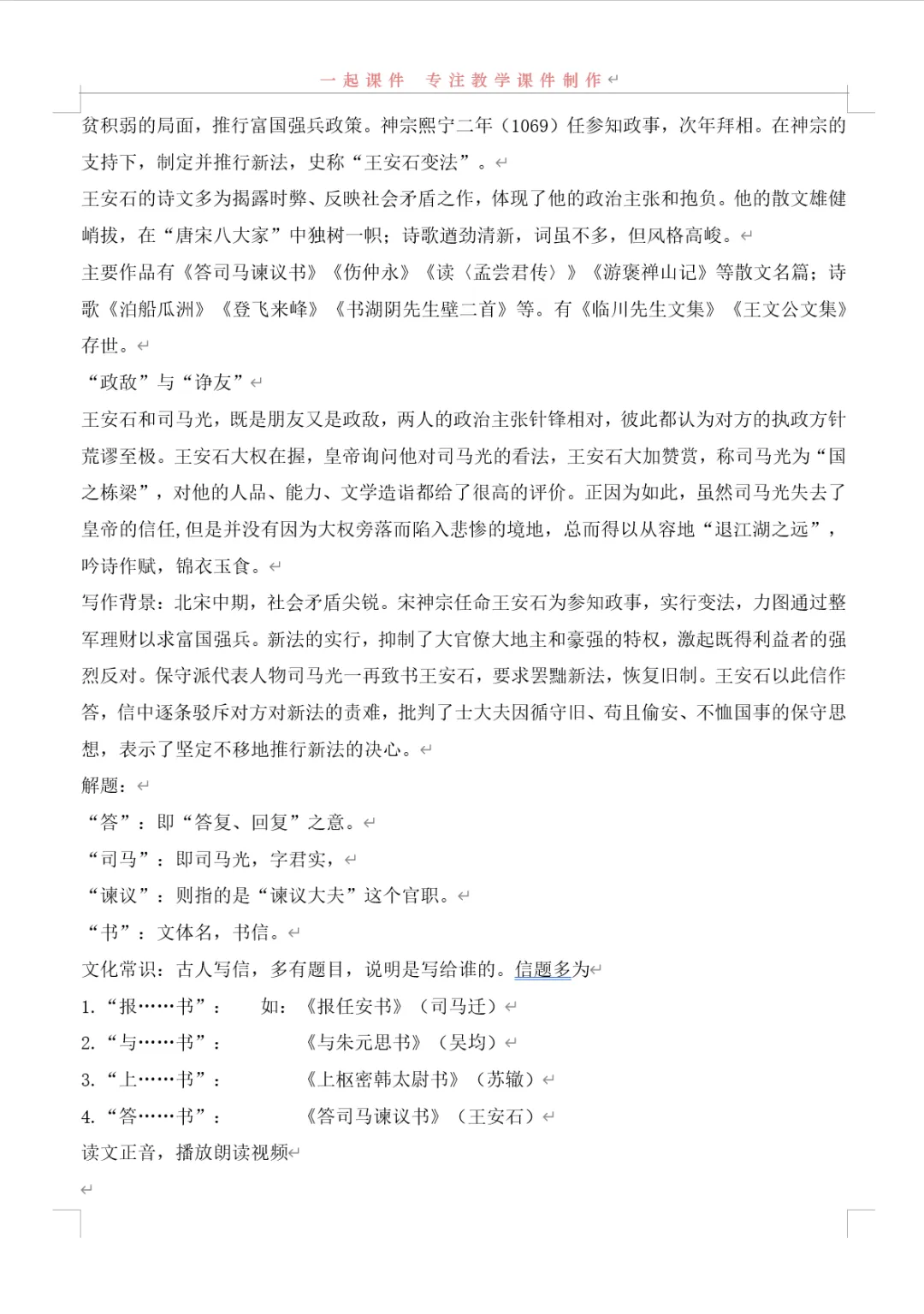 一起课件 专注教学课件制作

贫积弱的局面，推行富国强兵政策。神宗熙宁二年（1069）任参知政事，次年拜相。在神宗的支持下，制定并推行新法，史称“王安石变法”。

王安石的诗文多为揭露时弊、反映社会矛盾之作，体现了他的政治主张和抱负。他的散文雄健峭拔，在“唐宋八大家”中独树一帜；诗歌遒劲清新，词虽不多，但风格高峻。

主要作品有《答司马谏议书》《伤仲永》《读〈孟尝君传〉》《游褒禅山记》等散文名篇；诗歌《泊船瓜洲》《登飞来峰》《书湖阴先生壁二首》等。有《临川先生文集》《王文公文集》存世。

“政敌”与“诤友”

王安石和司马光，既是朋友又是政敌，两人的政治主张针锋相对，彼此都认为对方的执政方针荒谬至极。王安石大权在握，皇帝询问他对司马光的看法，王安石大加赞赏，称司马光为“国之栋梁”，对他的人品、能力、文学造诣都给了很高的评价。正因为如此，虽然司马光失去了皇帝的信任,但是并没有因为大权旁落而陷入悲惨的境地，总而得以从容地“退江湖之远”，吟诗作赋，锦衣玉食。

写作背景：北宋中期，社会矛盾尖锐。宋神宗任命王安石为参知政事，实行变法，力图通过整军理财以求富国强兵。新法的实行，抑制了大官僚大地主和豪强的特权，激起既得利益者的强烈反对。保守派代表人物司马光一再致书王安石，要求罢黜新法，恢复旧制。王安石以此信作答，信中逐条驳斥对方对新法的责难，批判了士大夫因循守旧、苟且偷安、不恤国事的保守思想，表示了坚定不移地推行新法的决心。

解题：

“答”：即“答复、回复”之意。

“司马”：即司马光，字君实，

“谏议”：则指的是“谏议大夫”这个官职。

“书”：文体名，书信。

文化常识：古人写信，多有题目，说明是写给谁的。信题多为

1.“报……书”： 如：《报任安书》（司马迁）

2.“与……书”： 《与朱元思书》（吴均）

3.“上……书”： 《上枢密韩太尉书》（苏辙）

4.“答……书”： 《答司马谏议书》（王安石）

读文正音，播放朗读视频